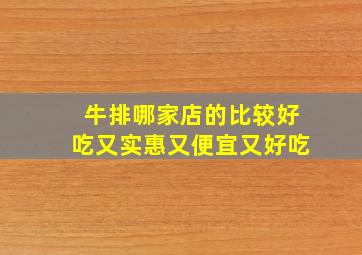 牛排哪家店的比较好吃又实惠又便宜又好吃